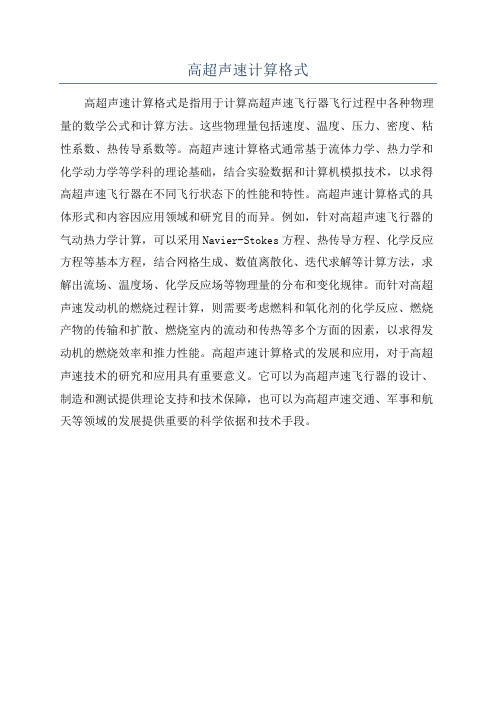 高超声速计算格式

高超声速计算格式是指用于计算高超声速飞行器飞行过程中各种物理量的数学公式和计算方法。这些物理量包括速度、温度、压力、密度、粘性系数、热传导系数等。高超声速计算格式通常基于流体力学、热力学和化学动力学等学科的理论基础，结合实验数据和计算机模拟技术，以求得高超声速飞行器在不同飞行状态下的性能和特性。高超声速计算格式的具体形式和内容因应用领域和研究目的而异。例如，针对高超声速飞行器的气动热力学计算，可以采用Navier-Stokes方程、热传导方程、化学反应方程等基本方程，结合网格生成、数值离散化、迭代求解等计算方法，求解出流场、温度场、化学反应场等物理量的分布和变化规律。而针对高超声速发动机的燃烧过程计算，则需要考虑燃料和氧化剂的化学反应、燃烧产物的传输和扩散、燃烧室内的流动和传热等多个方面的因素，以求得发动机的燃烧效率和推力性能。高超声速计算格式的发展和应用，对于高超声速技术的研究和应用具有重要意义。它可以为高超声速飞行器的设计、制造和测试提供理论支持和技术保障，也可以为高超声速交通、军事和航天等领域的发展提供重要的科学依据和技术手段。